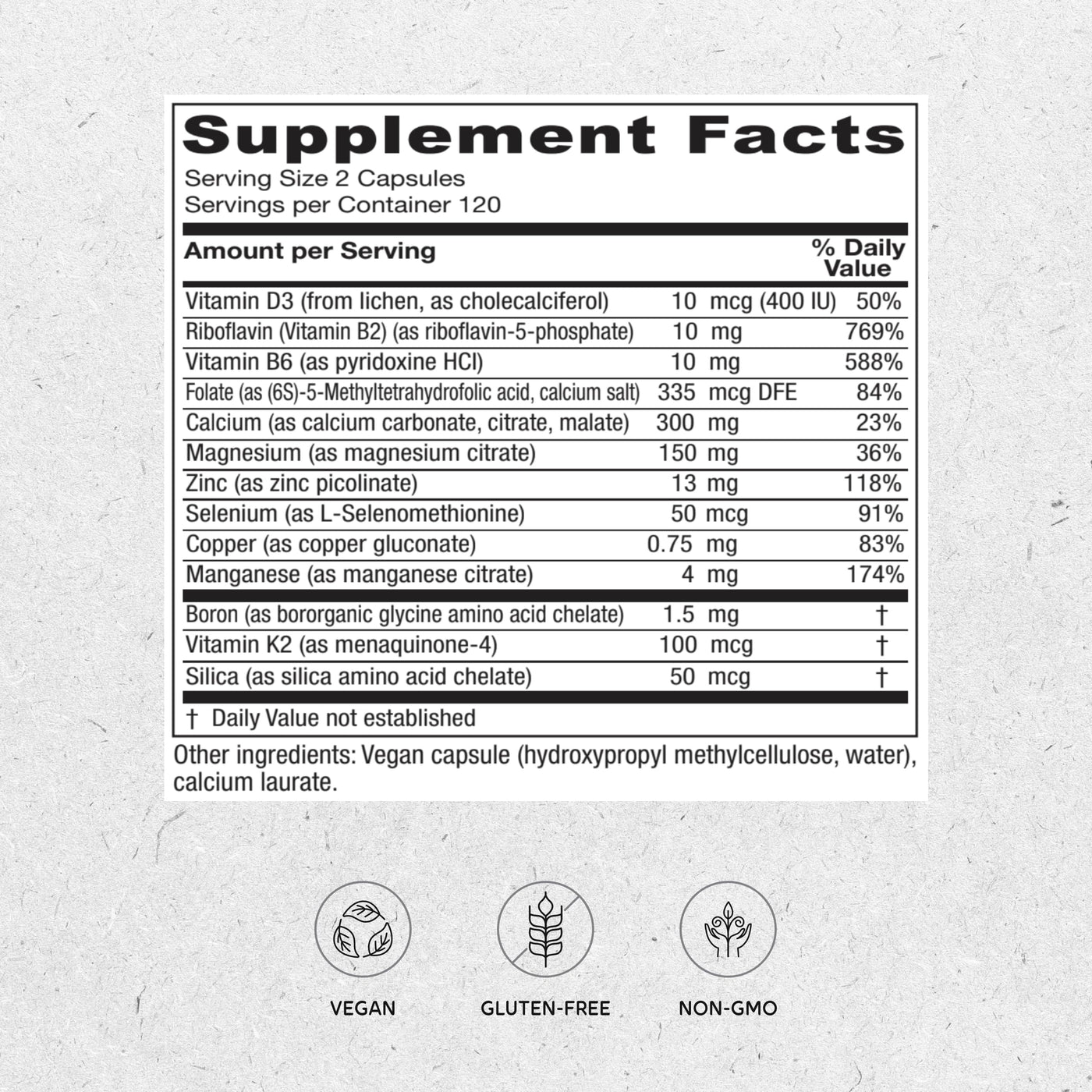 Supplement Facts

Serving Size 2 Capsules
Servings per Container 120

| Amount per Serving | | % Daily Value |
|---|---|---|
| Vitamin D3 (from lichen, as cholecalciferol) | 10 mcg (400 IU) | 50% |
| Riboflavin (Vitamin B2) (as riboflavin-5-phosphate) | 10 mg | 769% |
| Vitamin B6 (as pyridoxine HCl) | 10 mg | 588% |
| Folate (as (6S)-5-Methyltetrahydrofolic acid, calcium salt) | 335 mcg DFE | 84% |
| Calcium (as calcium carbonate, citrate, malate) | 300 mg | 23% |
| Magnesium (as magnesium citrate) | 150 mg | 36% |
| Zinc (as zinc picolinate) | 13 mg | 118% |
| Selenium (as L-Selenomethionine) | 50 mcg | 91% |
| Copper (as copper gluconate) | 0.75 mg | 83% |
| Manganese (as manganese citrate) | 4 mg | 174% |
| Boron (as bororganic glycine amino acid chelate) | 1.5 mg | † |
| Vitamin K2 (as menaquinone-4) | 100 mcg | † |
| Silica (as silica amino acid chelate) | 50 mcg | † |

† Daily Value not established

Other ingredients: Vegan capsule (hydroxypropyl methylcellulose, water), calcium laurate.

VEGAN

GLUTEN-FREE

NON-GMO